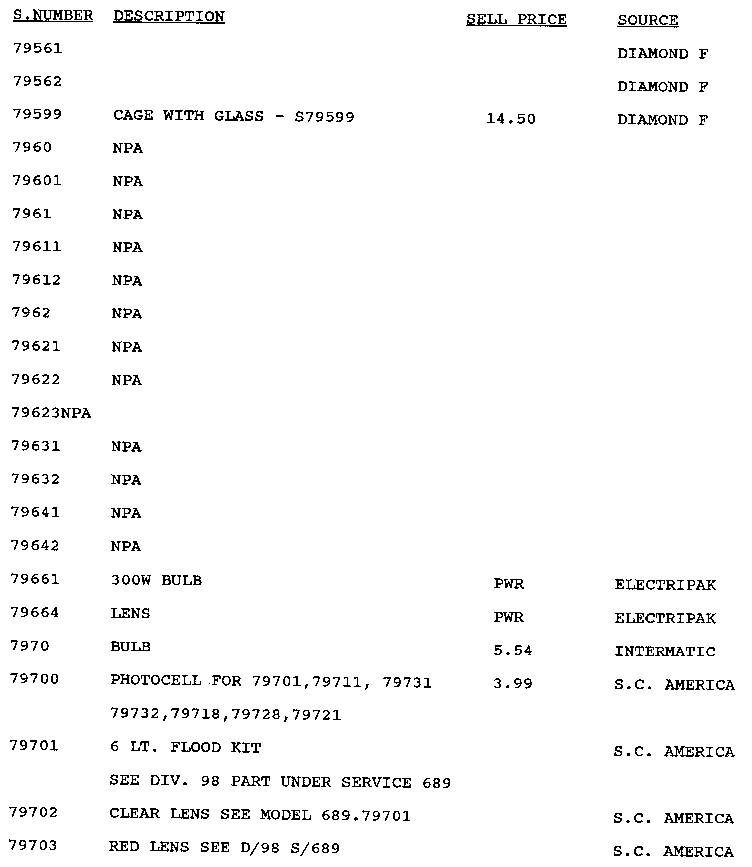 | S.NUMBER | DESCRIPTION | SELL PRICE | SOURCE |
|---|---|---|---|
| 79561 | | | DIAMOND F |
| 79562 | | | DIAMOND F |
| 79599 | CAGE WITH GLASS - S79599 | 14.50 | DIAMOND F |
| 7960 | NPA | | |
| 79601 | NPA | | |
| 7961 | NPA | | |
| 79611 | NPA | | |
| 79612 | NPA | | |
| 7962 | NPA | | |
| 79621 | NPA | | |
| 79622 | NPA | | |
| 79623NPA | | | |
| 79631 | NPA | | |
| 79632 | NPA | | |
| 79641 | NPA | | |
| 79642 | NPA | | |
| 79661 | 300W BULB | PWR | ELECTRIPAK |
| 79664 | LENS | PWR | ELECTRIPAK |
| 7970 | BULB | 5.54 | INTERMATIC |
| 79700 | PHOTOCELL FOR 79701,79711, 79731 79732,79718,79728,79721 | 3.99 | S.C. AMERICA |
| 79701 | 6 LT. FLOOD KIT SEE DIV. 98 PART UNDER SERVICE 689 | | S.C. AMERICA |
| 79702 | CLEAR LENS SEE MODEL 689.79701 | | S.C. AMERICA |
| 79703 | RED LENS SEE D/98 S/689 | | S.C. AMERICA |